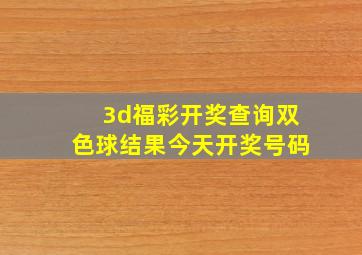 3d福彩开奖查询双色球结果今天开奖号码